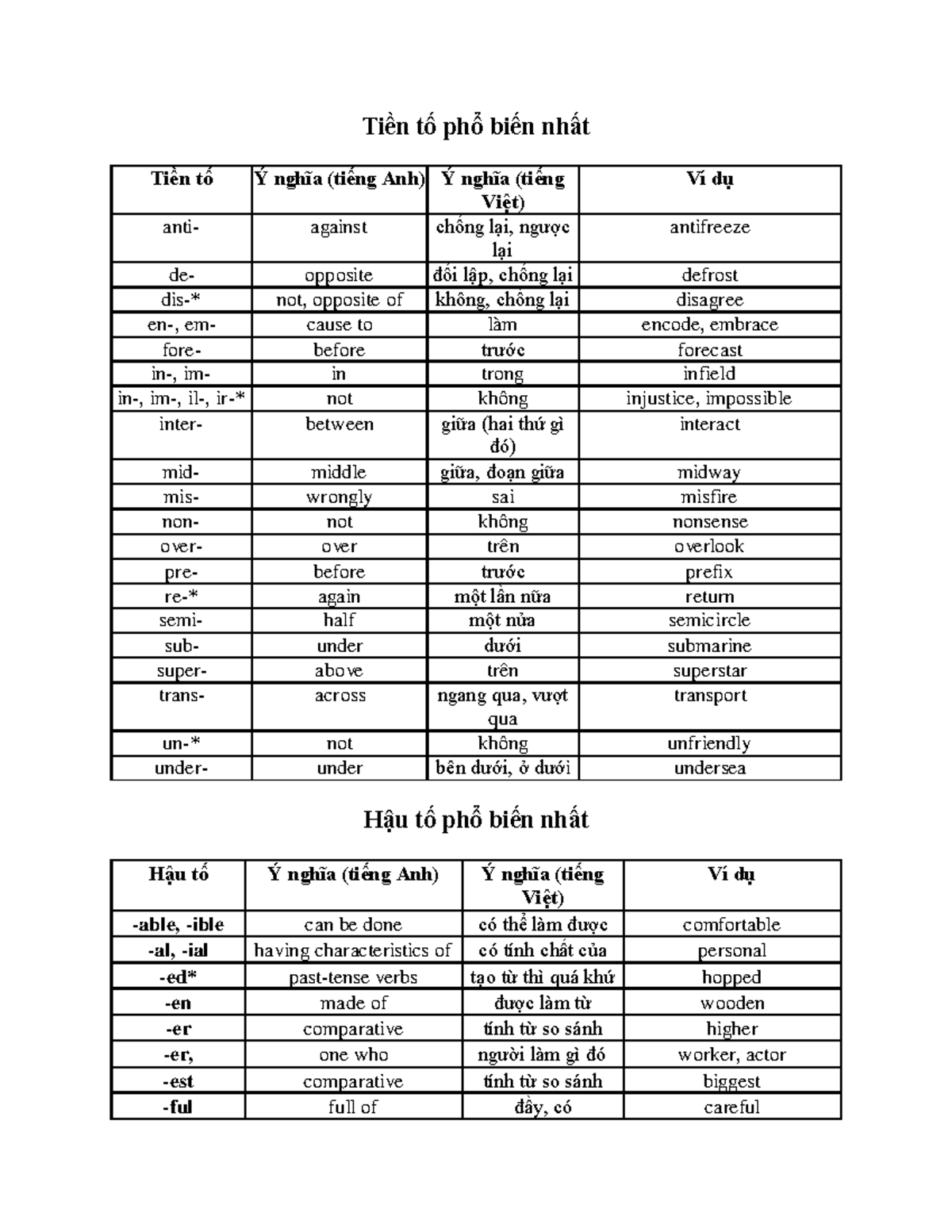 Tiền tố phổ biến nhất

| Tiền tố | Ý nghĩa (tiếng Anh) | Ý nghĩa (tiếng Việt) | Ví dụ |
|---|---|---|---|
| anti- | against | chống lại, ngược lại | antifreeze |
| de- | opposite | đối lập, chống lại | defrost |
| dis-* | not, opposite of | không, chống lại | disagree |
| en-, em- | cause to | làm | encode, embrace |
| fore- | before | trước | forecast |
| in-, im- | in | trong | infield |
| in-, im-, il-, ir-* | not | không | injustice, impossible |
| inter- | between | giữa (hai thứ gì đó) | interact |
| mid- | middle | giữa, đoạn giữa | midway |
| mis- | wrongly | sai | misfire |
| non- | not | không | nonsense |
| over- | over | trên | overlook |
| pre- | before | trước | prefix |
| re-* | again | một lần nữa | return |
| semi- | half | một nửa | semicircle |
| sub- | under | dưới | submarine |
| super- | above | trên | superstar |
| trans- | across | ngang qua, vượt qua | transport |
| un-* | not | không | unfriendly |
| under- | under | bên dưới, ở dưới | undersea |

Hậu tố phổ biến nhất

| Hậu tố | Ý nghĩa (tiếng Anh) | Ý nghĩa (tiếng Việt) | Ví dụ |
|---|---|---|---|
| -able, -ible | can be done | có thể làm được | comfortable |
| -al, -ial | having characteristics of | có tính chất của | personal |
| -ed* | past-tense verbs | tạo từ thì quá khứ | hopped |
| -en | made of | được làm từ | wooden |
| -er | comparative | tính từ so sánh | higher |
| -er, | one who | người làm gì đó | worker, actor |
| -est | comparative | tính từ so sánh | biggest |
| -ful | full of | đầy, có | careful |